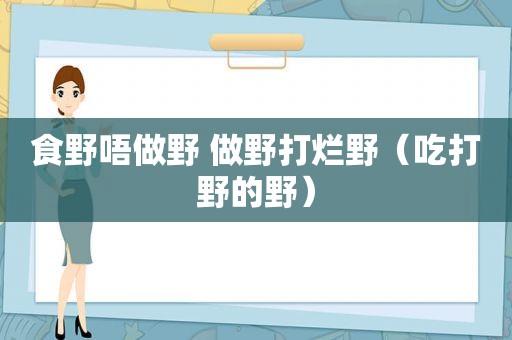 食野唔做野 做野打烂野（吃打野的野）